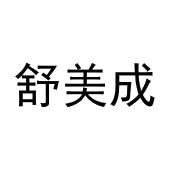 舒美成